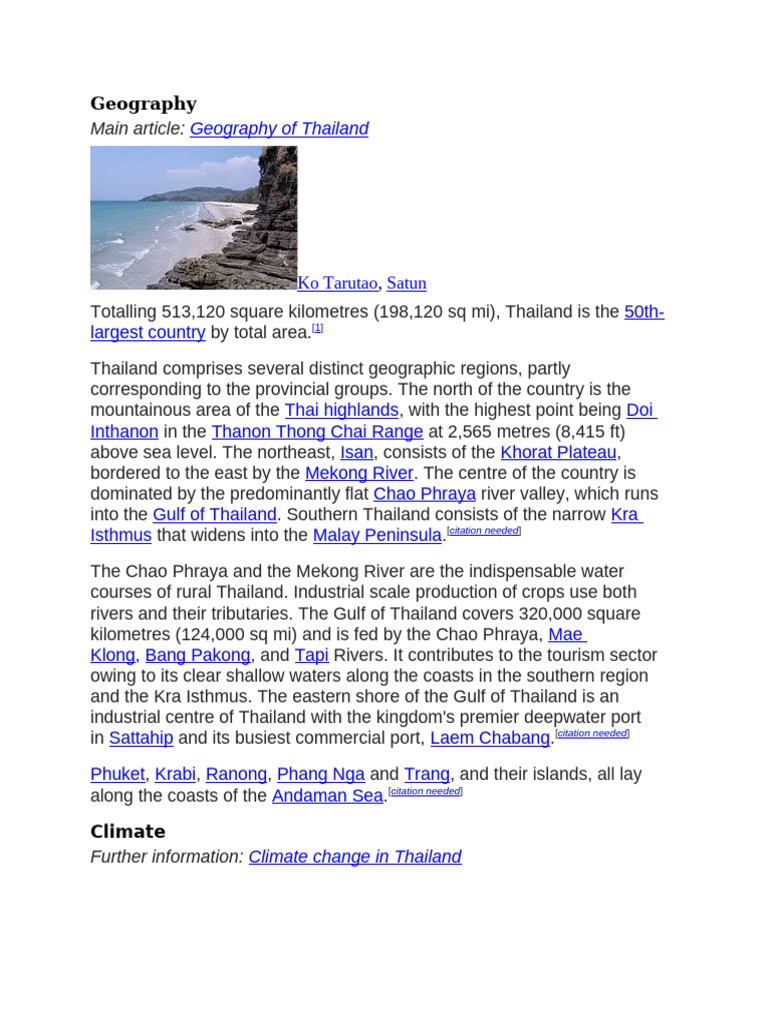 Geography

Main article: Geography of Thailand

Ko Tarutao, Satun

Totalling 513,120 square kilometres (198,120 sq mi), Thailand is the 50th-largest country by total area.[1]

Thailand comprises several distinct geographic regions, partly corresponding to the provincial groups. The north of the country is the mountainous area of the Thai highlands, with the highest point being Doi Inthanon in the Thanon Thong Chai Range at 2,565 metres (8,415 ft) above sea level. The northeast, Isan, consists of the Khorat Plateau, bordered to the east by the Mekong River. The centre of the country is dominated by the predominantly flat Chao Phraya river valley, which runs into the Gulf of Thailand. Southern Thailand consists of the narrow Kra Isthmus that widens into the Malay Peninsula.[citation needed]

The Chao Phraya and the Mekong River are the indispensable water courses of rural Thailand. Industrial scale production of crops use both rivers and their tributaries. The Gulf of Thailand covers 320,000 square kilometres (124,000 sq mi) and is fed by the Chao Phraya, Mae Klong, Bang Pakong, and Tapi Rivers. It contributes to the tourism sector owing to its clear shallow waters along the coasts in the southern region and the Kra Isthmus. The eastern shore of the Gulf of Thailand is an industrial centre of Thailand with the kingdom's premier deepwater port in Sattahip and its busiest commercial port, Laem Chabang.[citation needed]

Phuket, Krabi, Ranong, Phang Nga and Trang, and their islands, all lay along the coasts of the Andaman Sea.[citation needed]

Climate

Further information: Climate change in Thailand